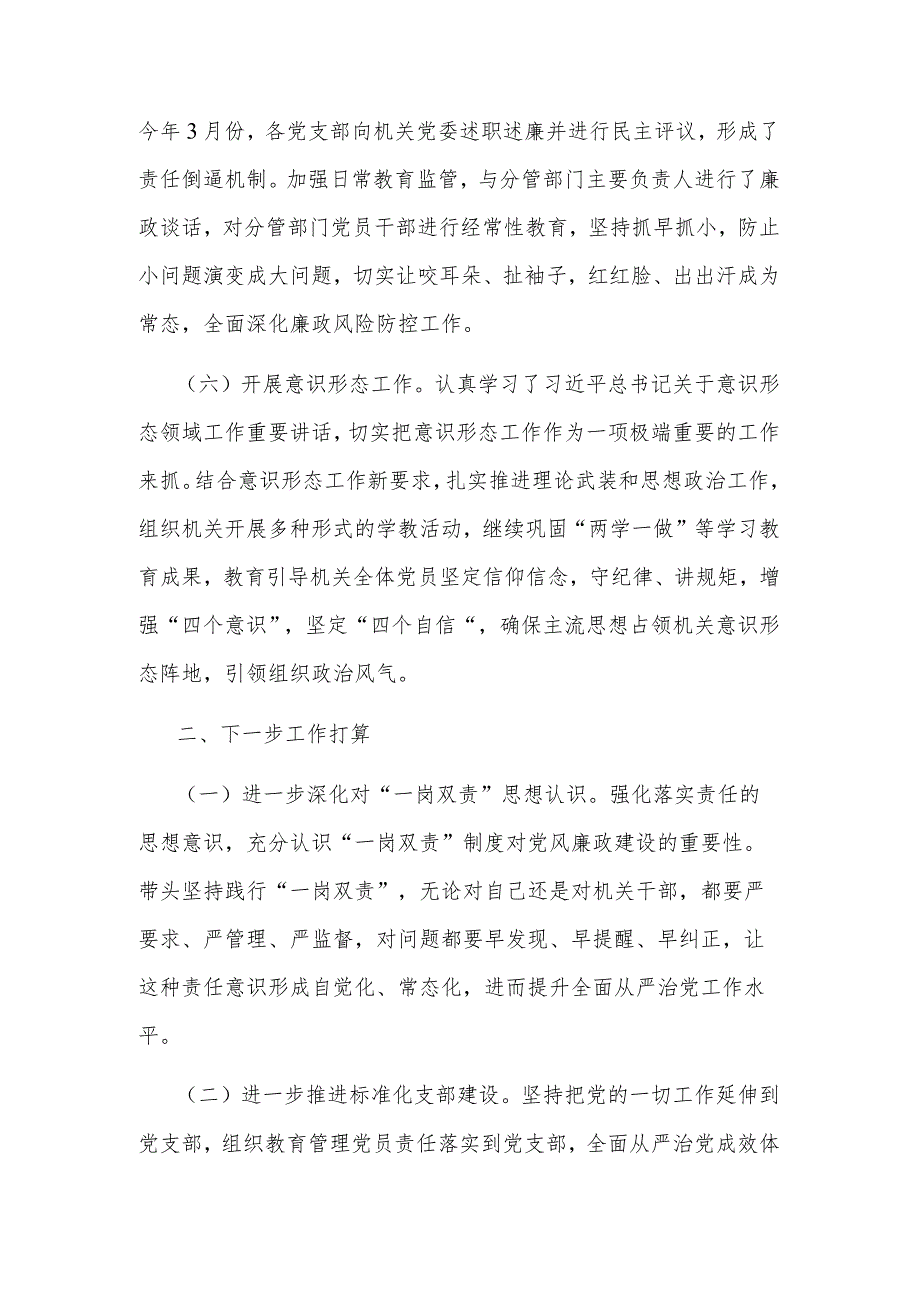 今年3月份，各党支部向机关党委述职述廉并进行民主评议，形成了责任倒逼机制。加强日常教育监管，与分管部门主要负责人进行了廉政谈话，对分管部门党员干部进行经常性教育，坚持抓早抓小，防止小问题演变成大问题，切实让咬耳朵、扯袖子，红红脸、出出汗成为常态，全面深化廉政风险防控工作。

（六）开展意识形态工作。认真学习了习近平总书记关于意识形态领域工作重要讲话，切实把意识形态工作作为一项极端重要的工作来抓。结合意识形态工作新要求，扎实推进理论武装和思想政治工作，组织机关开展多种形式的学教活动，继续巩固“两学一做”等学习教育成果，教育引导机关全体党员坚定信仰信念，守纪律、讲规矩，增强“四个意识”，坚定“四个自信“，确保主流思想占领机关意识形态阵地，引领组织政治风气。

二、下一步工作打算

（一）进一步深化对“一岗双责”思想认识。强化落实责任的思想意识，充分认识“一岗双责”制度对党风廉政建设的重要性。带头坚持践行“一岗双责”，无论对自己还是对机关干部，都要严要求、严管理、严监督，对问题都要早发现、早提醒、早纠正，让这种责任意识形成自觉化、常态化，进而提升全面从严治党工作水平。

（二）进一步推进标准化支部建设。坚持把党的一切工作延伸到党支部，组织教育管理党员责任落实到党支部，全面从严治党成效体